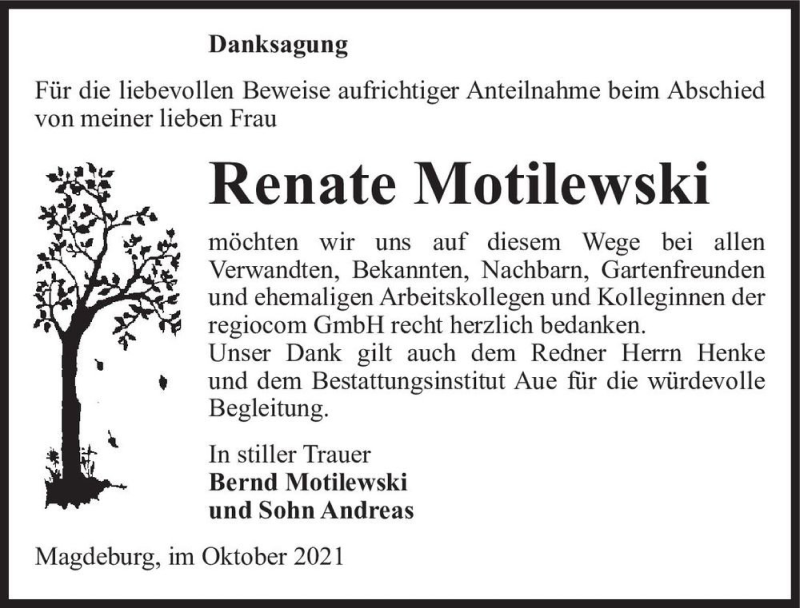 Danksagung

Für die liebevollen Beweise aufrichtiger Anteilnahme beim Abschied von meiner lieben Frau

Renate Motilewski

möchten wir uns auf diesem Wege bei allen Verwandten, Bekannten, Nachbarn, Gartenfreunden und ehemaligen Arbeitskollegen und Kolleginnen der regiocom GmbH recht herzlich bedanken.
Unser Dank gilt auch dem Redner Herrn Henke und dem Bestattungsinstitut Aue für die würdevolle Begleitung.

In stiller Trauer
Bernd Motilewski
und Sohn Andreas

Magdeburg, im Oktober 2021